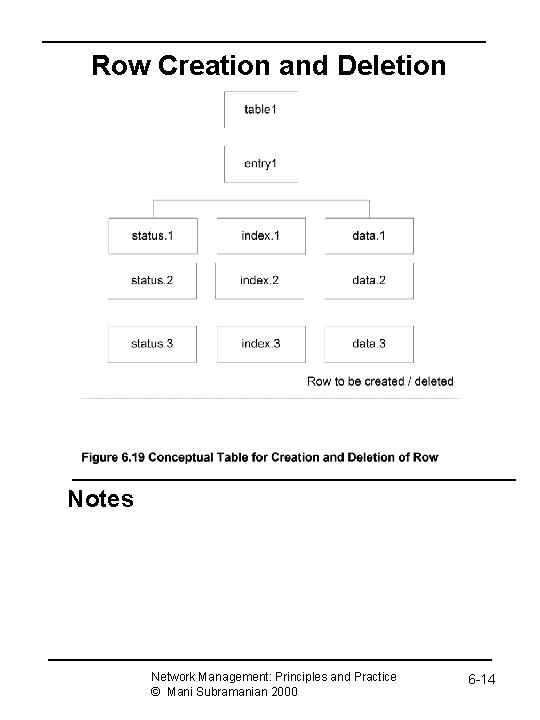 Row Creation and Deletion

table1

entry1

status.1

index.1

data.1

status.2

index.2

data.2

status.3

index.3

data.3

Row to be created / deleted

Figure 6.19 Conceptual Table for Creation and Deletion of Row

Notes

Network Management: Principles and Practice
© Mani Subramanian 2000

6-14